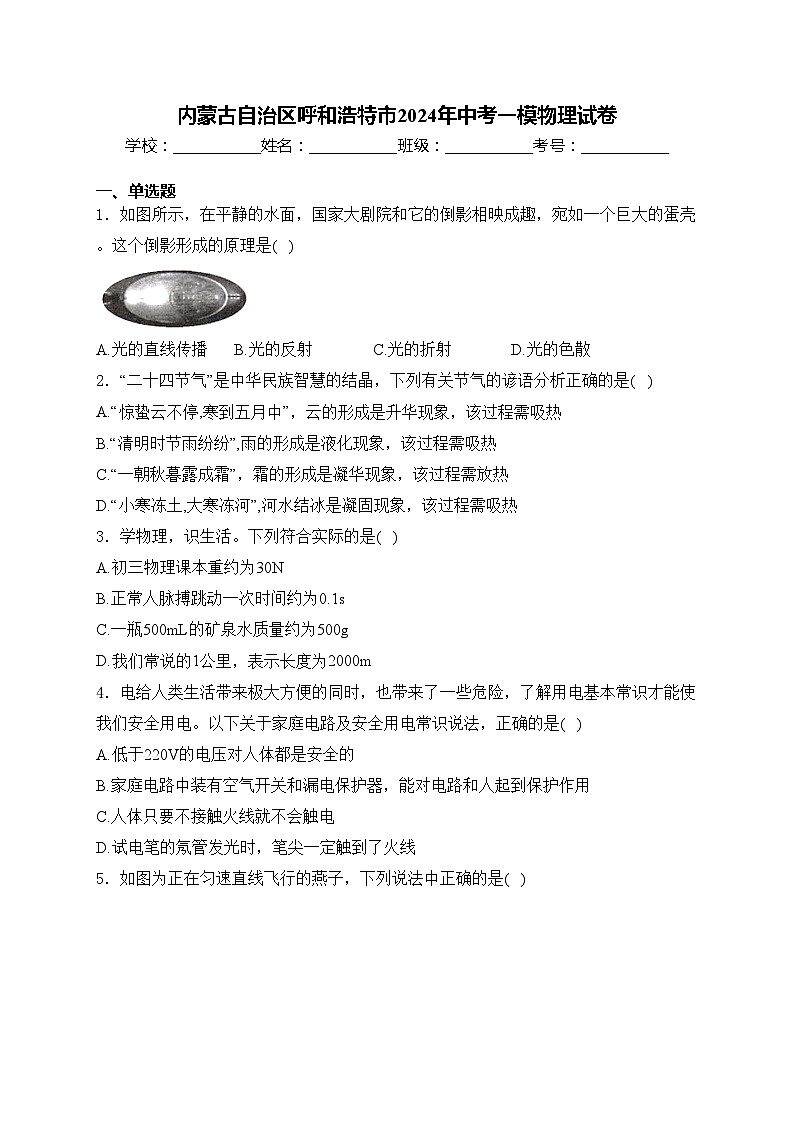 内蒙古自治区呼和浩特市2024年中考一模物理试卷

学校：___________姓名：___________班级：___________考号：___________

一、单选题

1．如图所示，在平静的水面，国家大剧院和它的倒影相映成趣，宛如一个巨大的蛋壳。这个倒影形成的原理是( )

A.光的直线传播　B.光的反射　C.光的折射　D.光的色散

2．“二十四节气”是中华民族智慧的结晶，下列有关节气的谚语分析正确的是( )

A.“惊蛰云不停,寒到五月中”，云的形成是升华现象，该过程需吸热

B.“清明时节雨纷纷”,雨的形成是液化现象，该过程需吸热

C.“一朝秋暮露成霜”，霜的形成是凝华现象，该过程需放热

D.“小寒冻土,大寒冻河”,河水结冰是凝固现象，该过程需吸热

3．学物理，识生活。下列符合实际的是( )

A.初三物理课本重约为30N

B.正常人脉搏跳动一次时间约为0.1s

C.一瓶500mL的矿泉水质量约为500g

D.我们常说的1公里，表示长度为2000m

4．电给人类生活带来极大方便的同时，也带来了一些危险，了解用电基本常识才能使我们安全用电。以下关于家庭电路及安全用电常识说法，正确的是( )

A.低于220V的电压对人体都是安全的

B.家庭电路中装有空气开关和漏电保护器，能对电路和人起到保护作用

C.人体只要不接触火线就不会触电

D.试电笔的氖管发光时，笔尖一定触到了火线

5．如图为正在匀速直线飞行的燕子，下列说法中正确的是( )